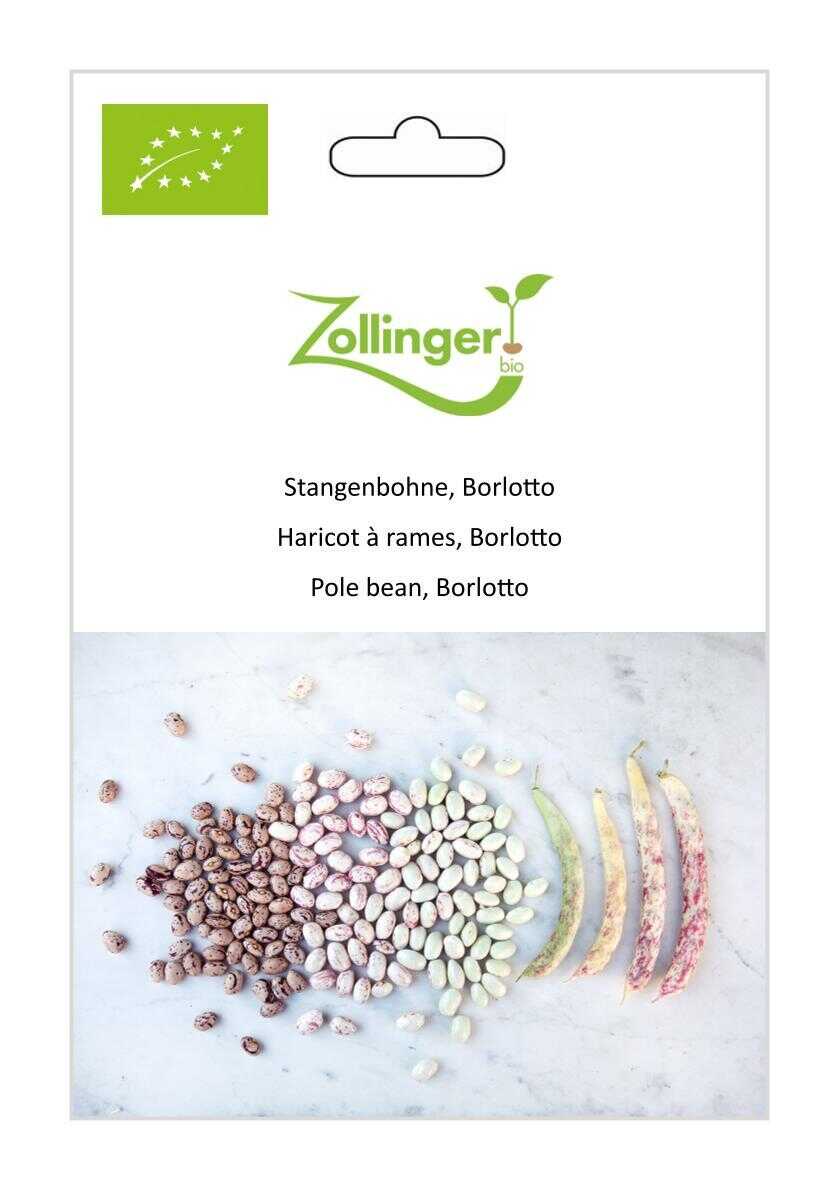 Zollinger
bio

Stangenbohne, Borlotto

Haricot à rames, Borlotto

Pole bean, Borlotto